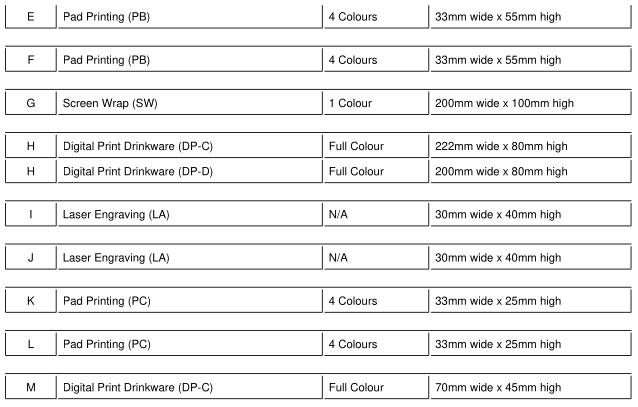 | E | Pad Printing (PB) | 4 Colours | 33mm wide x 55mm high |
|---|---|---|---|
| F | Pad Printing (PB) | 4 Colours | 33mm wide x 55mm high |
| G | Screen Wrap (SW) | 1 Colour | 200mm wide x 100mm high |
| H | Digital Print Drinkware (DP-C) | Full Colour | 222mm wide x 80mm high |
| H | Digital Print Drinkware (DP-D) | Full Colour | 200mm wide x 80mm high |
| I | Laser Engraving (LA) | N/A | 30mm wide x 40mm high |
| J | Laser Engraving (LA) | N/A | 30mm wide x 40mm high |
| K | Pad Printing (PC) | 4 Colours | 33mm wide x 25mm high |
| L | Pad Printing (PC) | 4 Colours | 33mm wide x 25mm high |
| M | Digital Print Drinkware (DP-C) | Full Colour | 70mm wide x 45mm high |